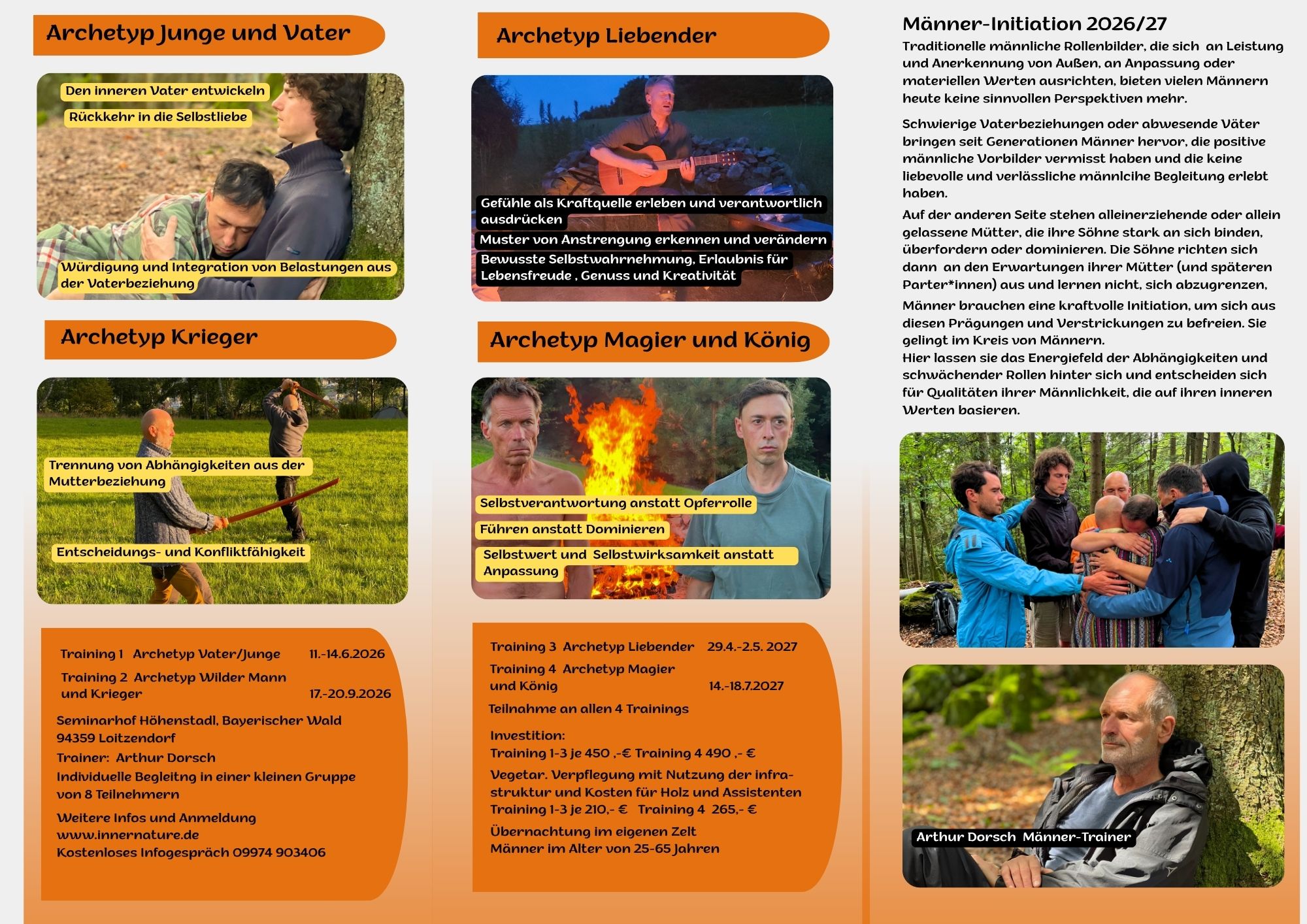 Archetyp Junge und Vater

Den inneren Vater entwickeln

Rückkehr in die Selbstliebe

Würdigung und Integration von Belastungen aus der Vaterbeziehung

Archetyp Krieger

Trennung von Abhängigkeiten aus der Mutterbeziehung

Entscheidungs- und Konfliktfähigkeit

Training 1 Archetyp Vater/Junge 11.-14.6.2026

Training 2 Archetyp Wilder Mann und Krieger 17.-20.9.2026

Seminarhof Höhenstadl, Bayerischer Wald
94359 Loitzendorf

Trainer: Arthur Dorsch

Individuelle Begleitng in einer kleinen Gruppe von 8 Teilnehmern

Weitere Infos und Anmeldung
www.innernature.de
Kostenloses Infogespräch 09974 903406

Archetyp Liebender

Gefühle als Kraftquelle erleben und verantwortlich ausdrücken

Muster von Anstrengung erkennen und verändern

Bewusste Selbstwahrnehmung, Erlaubnis für Lebensfreude , Genuss und Kreativität

Archetyp Magier und König

Selbstverantwortung anstatt Opferrolle

Führen anstatt Dominieren

Selbstwert und Selbstwirksamkeit anstatt Anpassung

Training 3 Archetyp Liebender 29.4.-2.5. 2027

Training 4 Archetyp Magier und König 14.-18.7.2027

Teilnahme an allen 4 Trainings

Investition:
Training 1-3 je 450 ,-€ Training 4 490 ,- €

Vegetar. Verpflegung mit Nutzung der infrastruktur und Kosten für Holz und Assistenten
Training 1-3 je 210,- € Training 4 265,- €

Übernachtung im eigenen Zelt
Männer im Alter von 25-65 Jahren

Männer-Initiation 2026/27

Traditionelle männliche Rollenbilder, die sich an Leistung und Anerkennung von Außen, an Anpassung oder materiellen Werten ausrichten, bieten vielen Männern heute keine sinnvollen Perspektiven mehr.

Schwierige Vaterbeziehungen oder abwesende Väter bringen seit Generationen Männer hervor, die positive männliche Vorbilder vermisst haben und die keine liebevolle und verlässliche männlcihe Begleitung erlebt haben.

Auf der anderen Seite stehen alleinerziehende oder allein gelassene Mütter, die ihre Söhne stark an sich binden, überfordern oder dominieren. Die Söhne richten sich dann an den Erwartungen ihrer Mütter (und späteren Parter*innen) aus und lernen nicht, sich abzugrenzen,

Männer brauchen eine kraftvolle Initiation, um sich aus diesen Prägungen und Verstrickungen zu befreien. Sie gelingt im Kreis von Männern.
Hier lassen sie das Energiefeld der Abhängigkeiten und schwächender Rollen hinter sich und entscheiden sich für Qualitäten ihrer Männlichkeit, die auf ihren inneren Werten basieren.

Arthur Dorsch Männer-Trainer